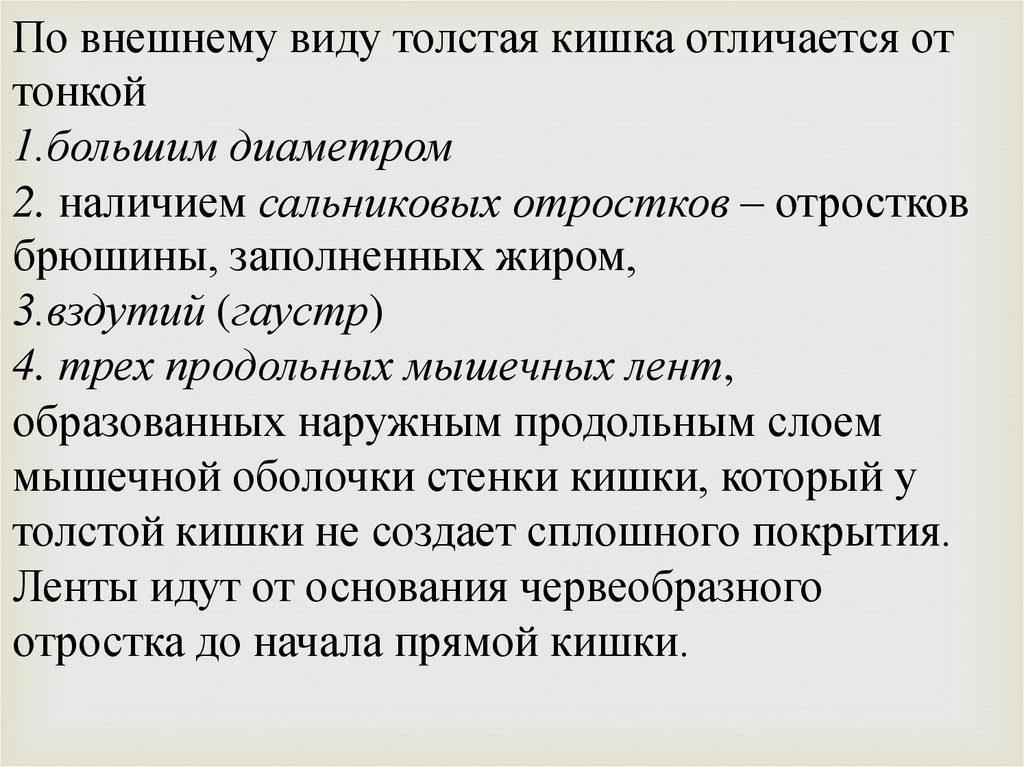 По внешнему виду толстая кишка отличается от тонкой
1.большим диаметром
2. наличием сальниковых отростков – отростков брюшины, заполненных жиром,
3.вздутий (гаустр)
4. трех продольных мышечных лент, образованных наружным продольным слоем мышечной оболочки стенки кишки, который у толстой кишки не создает сплошного покрытия. Ленты идут от основания червеобразного отростка до начала прямой кишки.